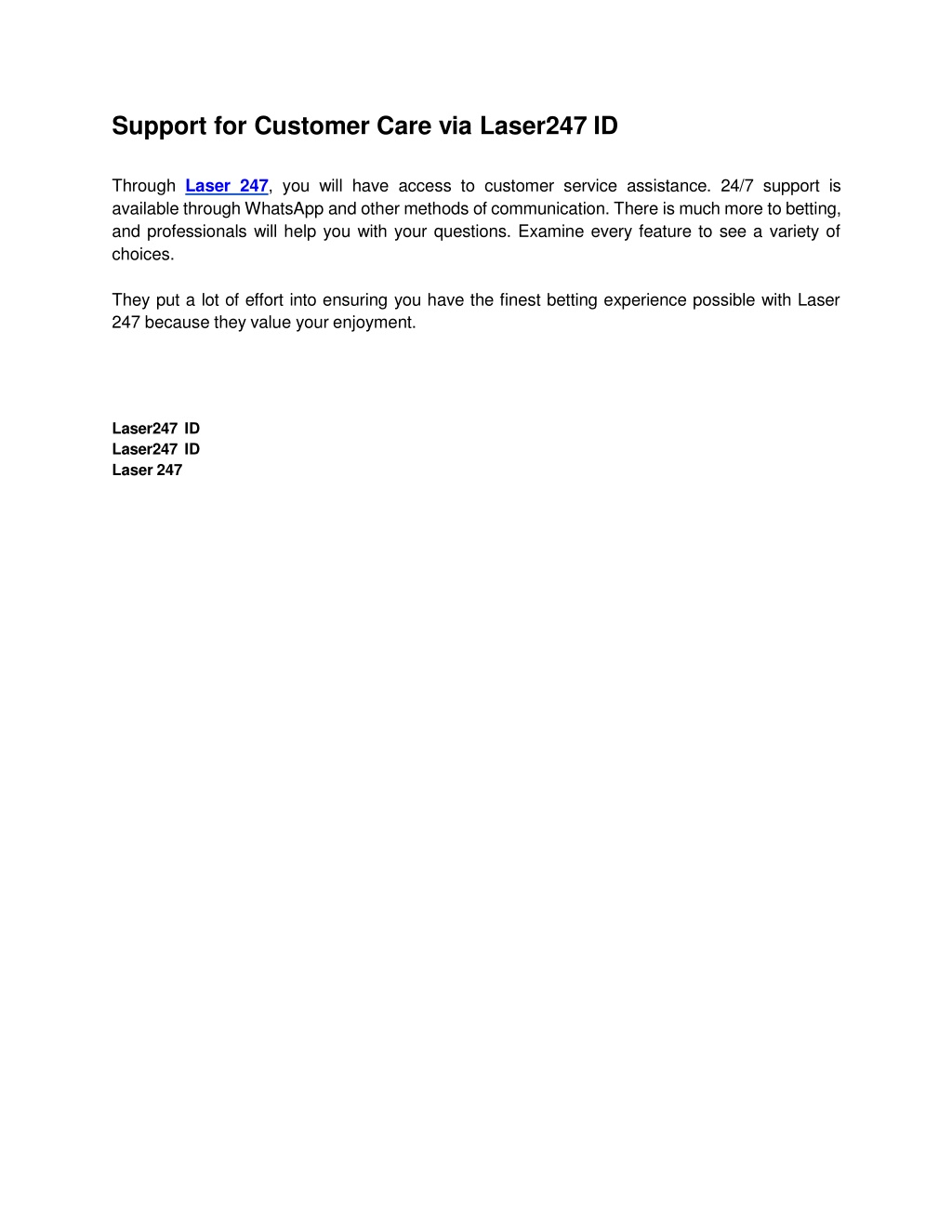 Support for Customer Care via Laser247 ID

Through Laser 247, you will have access to customer service assistance. 24/7 support is available through WhatsApp and other methods of communication. There is much more to betting, and professionals will help you with your questions. Examine every feature to see a variety of choices.

They put a lot of effort into ensuring you have the finest betting experience possible with Laser 247 because they value your enjoyment.

Laser247 ID
Laser247 ID
Laser 247